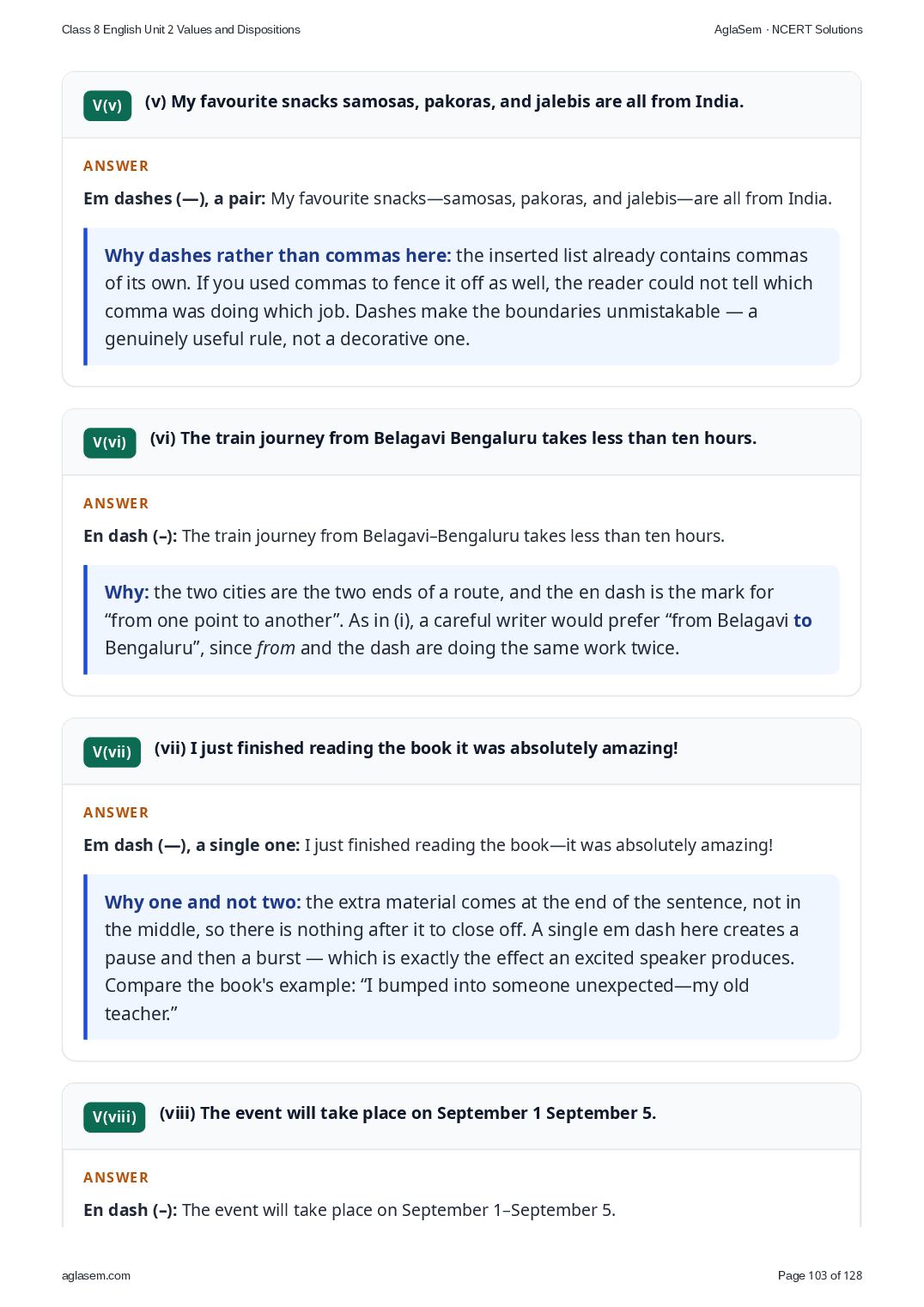 Class 8 English Unit 2 Values and Dispositions

AglaSem · NCERT Solutions

V(v)

(v) My favourite snacks samosas, pakoras, and jalebis are all from India.

ANSWER

Em dashes (—), a pair: My favourite snacks—samosas, pakoras, and jalebis—are all from India.

Why dashes rather than commas here: the inserted list already contains commas of its own. If you used commas to fence it off as well, the reader could not tell which comma was doing which job. Dashes make the boundaries unmistakable — a genuinely useful rule, not a decorative one.

V(vi)

(vi) The train journey from Belagavi Bengaluru takes less than ten hours.

ANSWER

En dash (–): The train journey from Belagavi–Bengaluru takes less than ten hours.

Why: the two cities are the two ends of a route, and the en dash is the mark for "from one point to another". As in (i), a careful writer would prefer "from Belagavi to Bengaluru", since from and the dash are doing the same work twice.

V(vii)

(vii) I just finished reading the book it was absolutely amazing!

ANSWER

Em dash (—), a single one: I just finished reading the book—it was absolutely amazing!

Why one and not two: the extra material comes at the end of the sentence, not in the middle, so there is nothing after it to close off. A single em dash here creates a pause and then a burst — which is exactly the effect an excited speaker produces. Compare the book's example: "I bumped into someone unexpected—my old teacher."

V(viii)

(viii) The event will take place on September 1 September 5.

ANSWER

En dash (–): The event will take place on September 1–September 5.

aglasem.com

Page 103 of 128